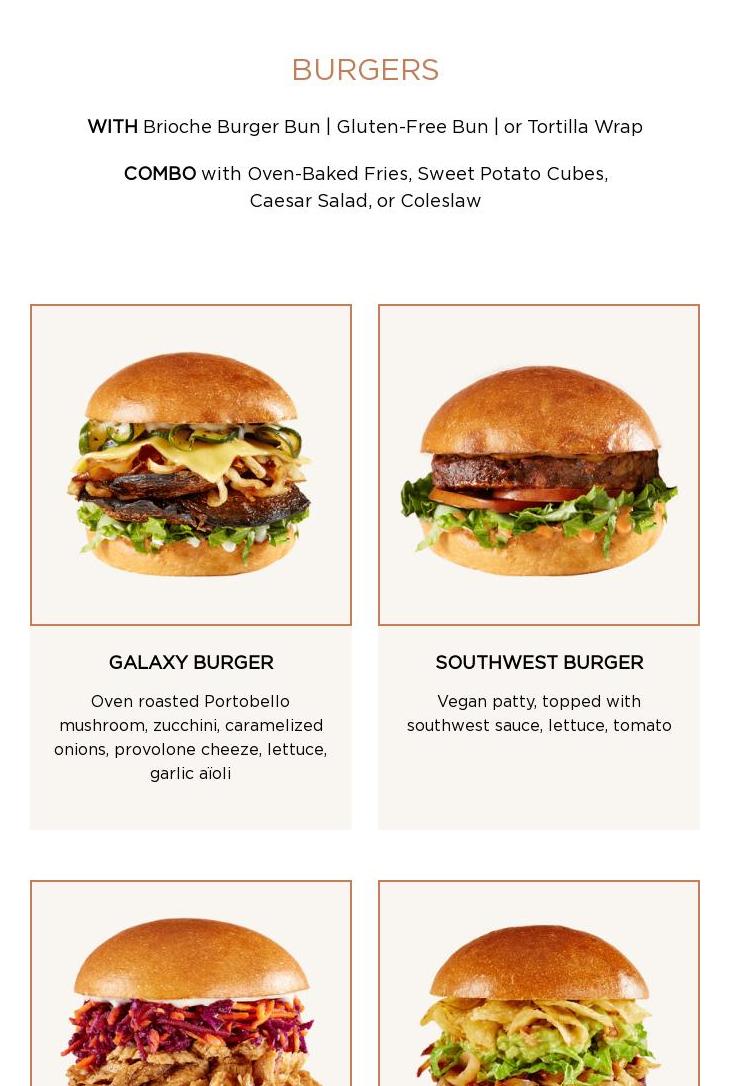 BURGERS

WITH Brioche Burger Bun | Gluten-Free Bun | or Tortilla Wrap

COMBO with Oven-Baked Fries, Sweet Potato Cubes, Caesar Salad, or Coleslaw

GALAXY BURGER

Oven roasted Portobello mushroom, zucchini, caramelized onions, provolone cheeze, lettuce, garlic aïoli

SOUTHWEST BURGER

Vegan patty, topped with southwest sauce, lettuce, tomato